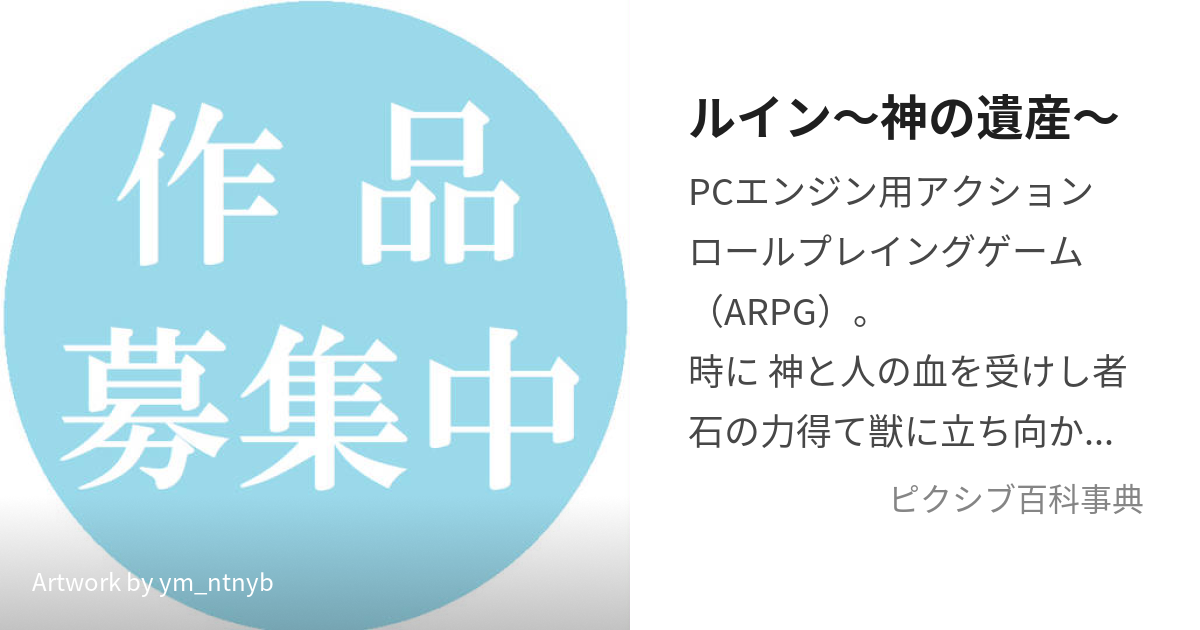 作品
募集中

Artwork by ym_ntnyb

ルイン〜神の遺産〜

PCエンジン用アクションロールプレイングゲーム（ARPG）。
時に 神と人の血を受けし者 石の力得て獣に立ち向か...

ピクシブ百科事典